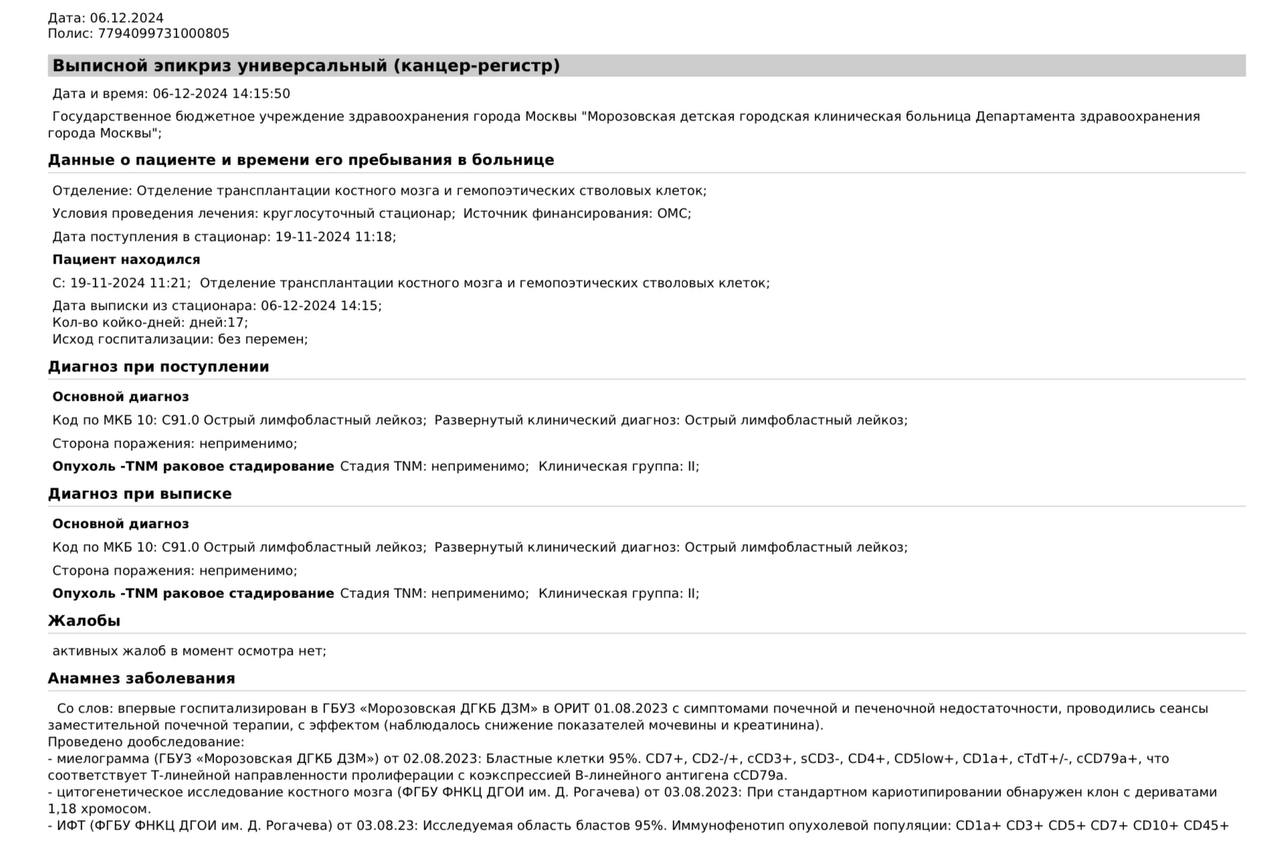 Дата: 06.12.2024
Полис: 7794099731000805

Выписной эпикриз универсальный (канцер-регистр)

Дата и время: 06-12-2024 14:15:50

Государственное бюджетное учреждение здравоохранения города Москвы "Морозовская детская городская клиническая больница Департамента здравоохранения города Москвы";

Данные о пациенте и времени его пребывания в больнице

Отделение: Отделение трансплантации костного мозга и гемопоэтических стволовых клеток;

Условия проведения лечения: круглосуточный стационар; Источник финансирования: ОМС;

Дата поступления в стационар: 19-11-2024 11:18;

Пациент находился

С: 19-11-2024 11:21; Отделение трансплантации костного мозга и гемопоэтических стволовых клеток;

Дата выписки из стационара: 06-12-2024 14:15;
Кол-во койко-дней: дней:17;
Исход госпитализации: без перемен;

Диагноз при поступлении

Основной диагноз

Код по МКБ 10: C91.0 Острый лимфобластный лейкоз; Развернутый клинический диагноз: Острый лимфобластный лейкоз;

Сторона поражения: неприменимо;

Опухоль -TNM раковое стадирование Стадия TNM: неприменимо; Клиническая группа: II;

Диагноз при выписке

Основной диагноз

Код по МКБ 10: C91.0 Острый лимфобластный лейкоз; Развернутый клинический диагноз: Острый лимфобластный лейкоз;

Сторона поражения: неприменимо;

Опухоль -TNM раковое стадирование Стадия TNM: неприменимо; Клиническая группа: II;

Жалобы

активных жалоб в момент осмотра нет;

Анамнез заболевания

Со слов: впервые госпитализирован в ГБУЗ «Морозовская ДГКБ ДЗМ» в ОРИТ 01.08.2023 с симптомами почечной и печеночной недостаточности, проводились сеансы заместительной почечной терапии, с эффектом (наблюдалось снижение показателей мочевины и креатинина).
Проведено дообследование:
- миелограмма (ГБУЗ «Морозовская ДГКБ ДЗМ») от 02.08.2023: Бластные клетки 95%. CD7+, CD2-/+, cCD3+, sCD3-, CD4+, CD5low+, CD1a+, cTdT+/-, cCD79a+, что соответствует Т-линейной направленности пролиферации с коэкспрессией В-линейного антигена cCD79a.
- цитогенетическое исследование костного мозга (ФГБУ ФНКЦ ДГОИ им. Д. Рогачева) от 03.08.2023: При стандартном кариотипировании обнаружен клон с дериватами 1,18 хромосом.
- ИФТ (ФГБУ ФНКЦ ДГОИ им. Д. Рогачева) от 03.08.23: Исследуемая область бластов 95%. Иммунофенотип опухолевой популяции: CD1a+ CD3+ CD5+ CD7+ CD10+ CD45+